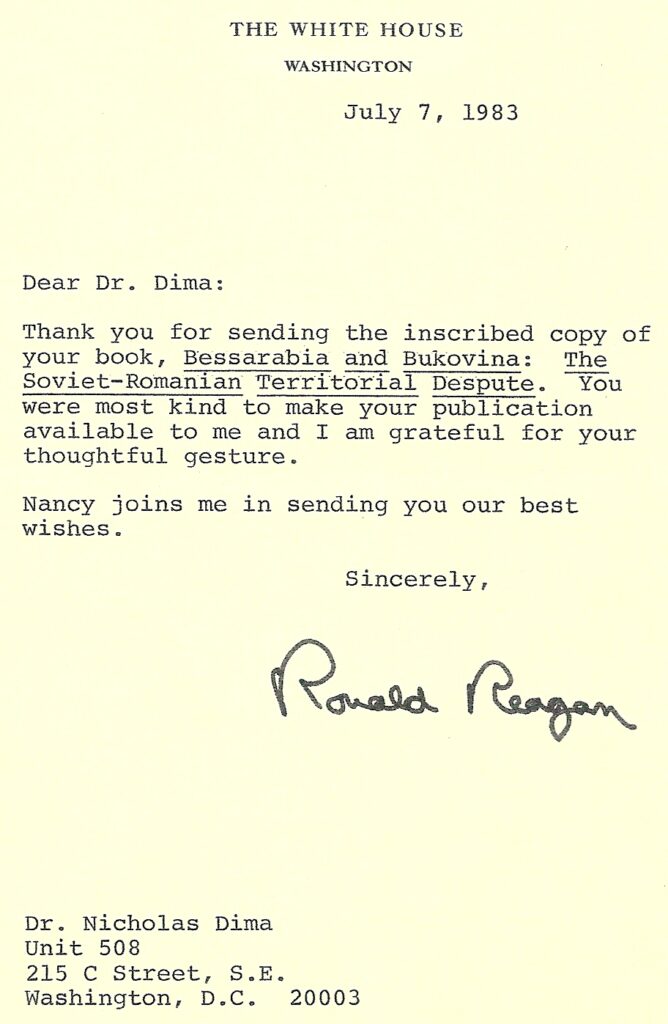 THE WHITE HOUSE

WASHINGTON

July 7, 1983

Dear Dr. Dima:

Thank you for sending the inscribed copy of your book, Bessarabia and Bukovina: The Soviet-Romanian Territorial Despute. You were most kind to make your publication available to me and I am grateful for your thoughtful gesture.

Nancy joins me in sending you our best wishes.

Sincerely,

Ronald Reagan

Dr. Nicholas Dima
Unit 508
215 C Street, S.E.
Washington, D.C. 20003